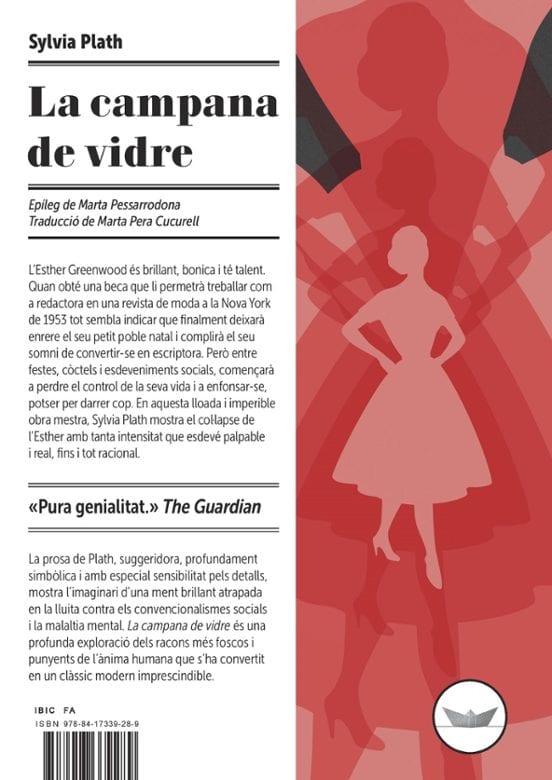 Sylvia Plath

La campana de vidre

Epíleg de Marta Pessarrodona
Traducció de Marta Pera Cucurell

L'Esther Greenwood és brillant, bonica i té talent. Quan obté una beca que li permetrà treballar com a redactora en una revista de moda a la Nova York de 1953 tot sembla indicar que finalment deixarà enrere el seu petit poble natal i complirà el seu somni de convertir-se en escriptora. Però entre festes, còctels i esdeveniments socials, començarà a perdre el control de la seva vida i a enfonsar-se, potser per darrer cop. En aquesta lloada i imperible obra mestra, Sylvia Plath mostra el col·lapse de l'Esther amb tanta intensitat que esdevé palpable i real, fins i tot racional.

«Pura genialitat.» The Guardian

La prosa de Plath, suggeridora, profundament simbòlica i amb especial sensibilitat pels detalls, mostra l'imaginari d'una ment brillant atrapada en la lluita contra els convencionalismes socials i la malaltia mental. La campana de vidre és una profunda exploració dels racons més foscos i punyents de l'ànima humana que s'ha convertit en un clàssic modern imprescindible.

IBIC FA
ISBN 978-84-17339-28-9